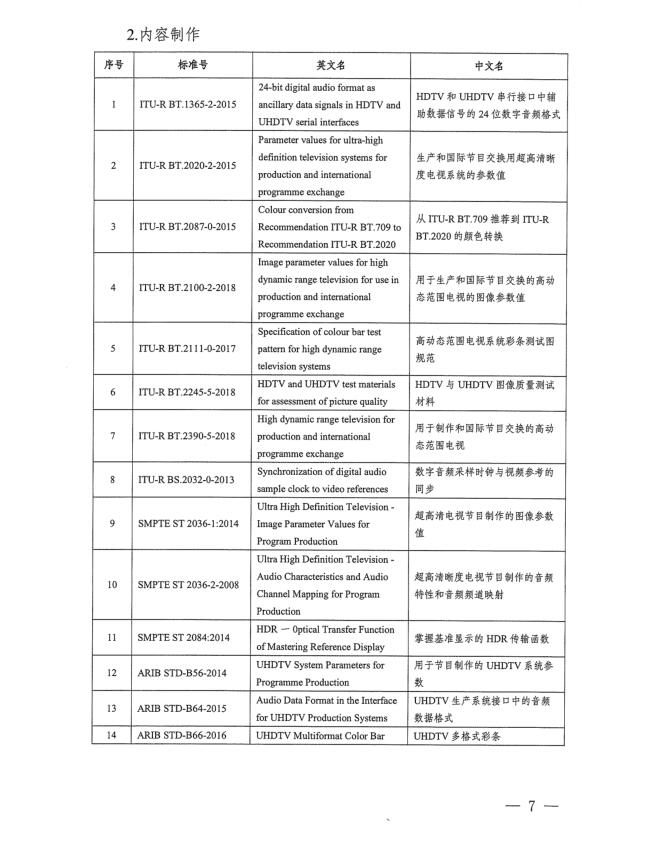 2.内容制作

| 序号 | 标准号 | 英文名 | 中文名 |
|---|---|---|---|
| 1 | ITU-R BT.1365-2-2015 | 24-bit digital audio format as ancillary data signals in HDTV and UHDTV serial interfaces | HDTV 和 UHDTV 串行接口中辅助数据信号的 24 位数字音频格式 |
| 2 | ITU-R BT.2020-2-2015 | Parameter values for ultra-high definition television systems for production and international programme exchange | 生产和国际节目交换用超高清晰度电视系统的参数值 |
| 3 | ITU-R BT.2087-0-2015 | Colour conversion from Recommendation ITU-R BT.709 to Recommendation ITU-R BT.2020 | 从 ITU-R BT.709 推荐到 ITU-R BT.2020 的颜色转换 |
| 4 | ITU-R BT.2100-2-2018 | Image parameter values for high dynamic range television for use in production and international programme exchange | 用于生产和国际节目交换的高动态范围电视的图像参数值 |
| 5 | ITU-R BT.2111-0-2017 | Specification of colour bar test pattern for high dynamic range television systems | 高动态范围电视系统彩条测试图规范 |
| 6 | ITU-R BT.2245-5-2018 | HDTV and UHDTV test materials for assessment of picture quality | HDTV 与 UHDTV 图像质量测试材料 |
| 7 | ITU-R BT.2390-5-2018 | High dynamic range television for production and international programme exchange | 用于制作和国际节目交换的高动态范围电视 |
| 8 | ITU-R BS.2032-0-2013 | Synchronization of digital audio sample clock to video references | 数字音频采样时钟与视频参考的同步 |
| 9 | SMPTE ST 2036-1:2014 | Ultra High Definition Television - Image Parameter Values for Program Production | 超高清电视节目制作的图像参数值 |
| 10 | SMPTE ST 2036-2-2008 | Ultra High Definition Television - Audio Characteristics and Audio Channel Mapping for Program Production | 超高清晰度电视节目制作的音频特性和音频频道映射 |
| 11 | SMPTE ST 2084:2014 | HDR — Optical Transfer Function of Mastering Reference Display | 掌握基准显示的 HDR 传输函数 |
| 12 | ARIB STD-B56-2014 | UHDTV System Parameters for Programme Production | 用于节目制作的 UHDTV 系统参数 |
| 13 | ARIB STD-B64-2015 | Audio Data Format in the Interface for UHDTV Production Systems | UHDTV 生产系统接口中的音频数据格式 |
| 14 | ARIB STD-B66-2016 | UHDTV Multiformat Color Bar | UHDTV 多格式彩条 |

— 7 —